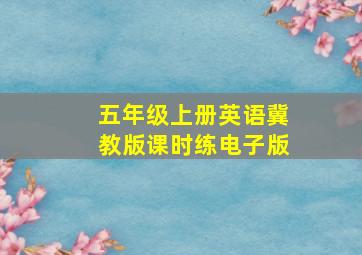 五年级上册英语冀教版课时练电子版